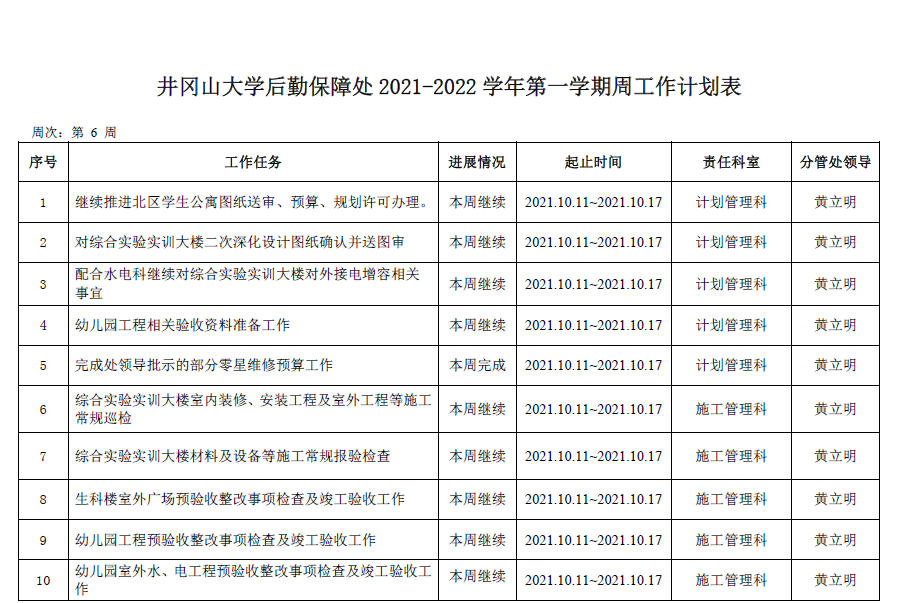 井冈山大学后勤保障处 2021-2022 学年第一学期周工作计划表

周次：第 6 周

| 序号 | 工作任务 | 进展情况 | 起止时间 | 责任科室 | 分管处领导 |
|---|---|---|---|---|---|
| 1 | 继续推进北区学生公寓图纸送审、预算、规划许可办理。 | 本周继续 | 2021.10.11~2021.10.17 | 计划管理科 | 黄立明 |
| 2 | 对综合实验实训大楼二次深化设计图纸确认并送图审 | 本周继续 | 2021.10.11~2021.10.17 | 计划管理科 | 黄立明 |
| 3 | 配合水电科继续对综合实验实训大楼对外接电增容相关事宜 | 本周继续 | 2021.10.11~2021.10.17 | 计划管理科 | 黄立明 |
| 4 | 幼儿园工程相关验收资料准备工作 | 本周继续 | 2021.10.11~2021.10.17 | 计划管理科 | 黄立明 |
| 5 | 完成处领导批示的部分零星维修预算工作 | 本周完成 | 2021.10.11~2021.10.17 | 计划管理科 | 黄立明 |
| 6 | 综合实验实训大楼室内装修、安装工程及室外工程等施工常规巡检 | 本周继续 | 2021.10.11~2021.10.17 | 施工管理科 | 黄立明 |
| 7 | 综合实验实训大楼材料及设备等施工常规报验检查 | 本周继续 | 2021.10.11~2021.10.17 | 施工管理科 | 黄立明 |
| 8 | 生科楼室外广场预验收整改事项检查及竣工验收工作 | 本周继续 | 2021.10.11~2021.10.17 | 施工管理科 | 黄立明 |
| 9 | 幼儿园工程预验收整改事项检查及竣工验收工作 | 本周继续 | 2021.10.11~2021.10.17 | 施工管理科 | 黄立明 |
| 10 | 幼儿园室外水、电工程预验收整改事项检查及竣工验收工作 | 本周继续 | 2021.10.11~2021.10.17 | 施工管理科 | 黄立明 |